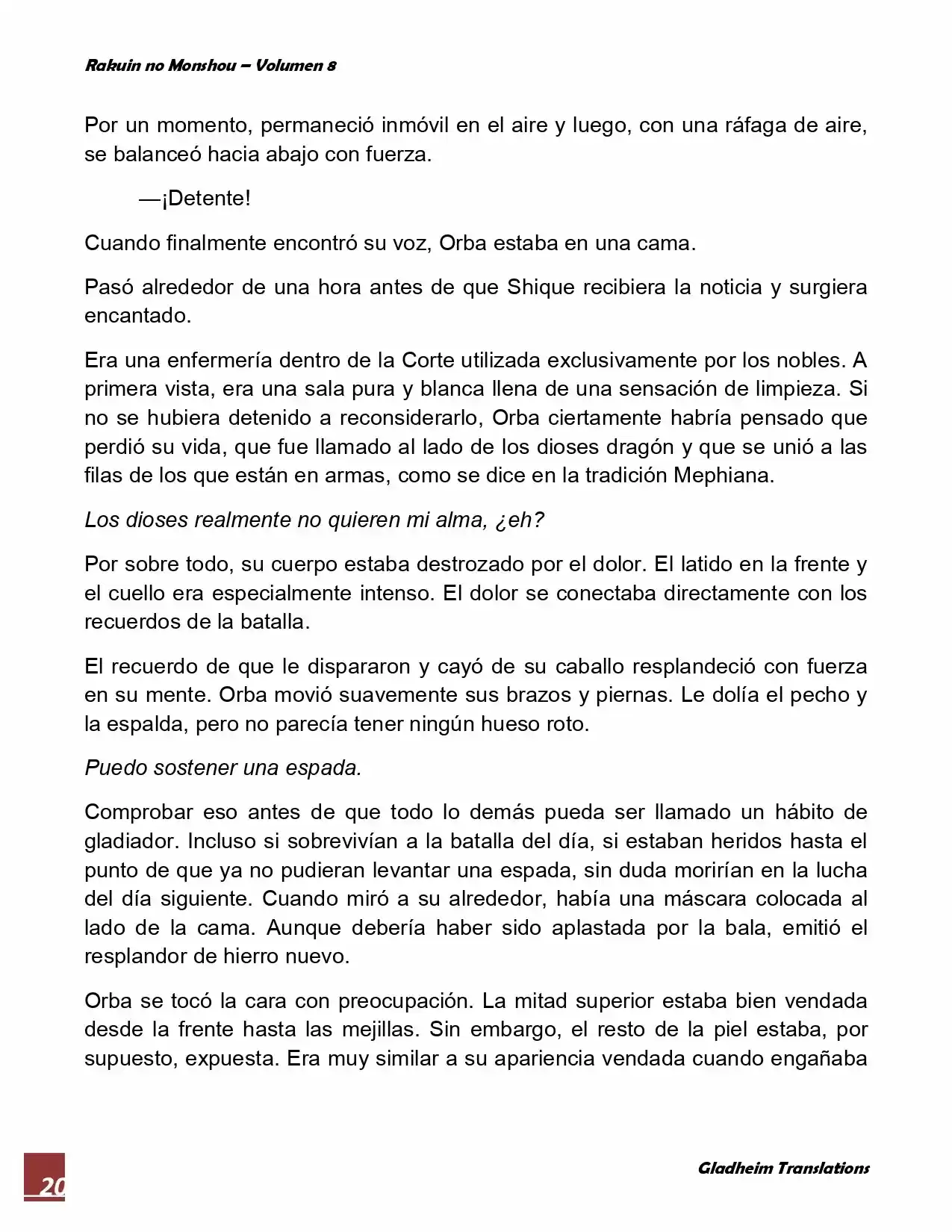 Rakuin no Monshou – Volumen 8

Por un momento, permaneció inmóvil en el aire y luego, con una ráfaga de aire, se balanceó hacia abajo con fuerza.

—¡Detente!

Cuando finalmente encontró su voz, Orba estaba en una cama.

Pasó alrededor de una hora antes de que Shique recibiera la noticia y surgiera encantado.

Era una enfermería dentro de la Corte utilizada exclusivamente por los nobles. A primera vista, era una sala pura y blanca llena de una sensación de limpieza. Si no se hubiera detenido a reconsiderarlo, Orba ciertamente habría pensado que perdió su vida, que fue llamado al lado de los dioses dragón y que se unió a las filas de los que están en armas, como se dice en la tradición Mephiana.

Los dioses realmente no quieren mi alma, ¿eh?

Por sobre todo, su cuerpo estaba destrozado por el dolor. El latido en la frente y el cuello era especialmente intenso. El dolor se conectaba directamente con los recuerdos de la batalla.

El recuerdo de que le dispararon y cayó de su caballo resplandeció con fuerza en su mente. Orba movió suavemente sus brazos y piernas. Le dolía el pecho y la espalda, pero no parecía tener ningún hueso roto.

Puedo sostener una espada.

Comprobar eso antes de que todo lo demás pueda ser llamado un hábito de gladiador. Incluso si sobrevivían a la batalla del día, si estaban heridos hasta el punto de que ya no pudieran levantar una espada, sin duda morirían en la lucha del día siguiente. Cuando miró a su alrededor, había una máscara colocada al lado de la cama. Aunque debería haber sido aplastada por la bala, emitió el resplandor de hierro nuevo.

Orba se tocó la cara con preocupación. La mitad superior estaba bien vendada desde la frente hasta las mejillas. Sin embargo, el resto de la piel estaba, por supuesto, expuesta. Era muy similar a su apariencia vendada cuando engañaba

20

Gladheim Translations